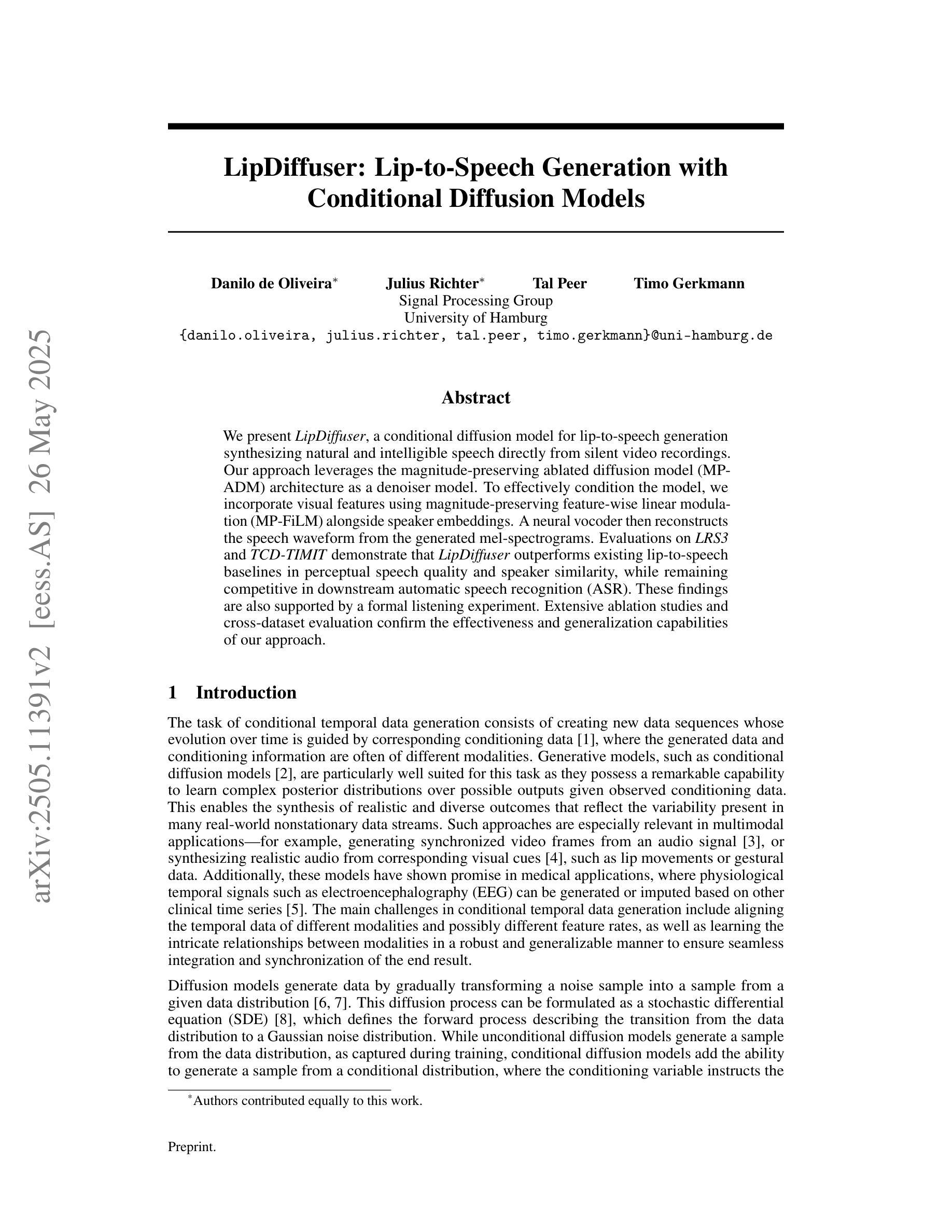 arXiv:2505.11391v2 [eess.AS] 26 May 2025

LipDiffuser: Lip-to-Speech Generation with Conditional Diffusion Models

Danilo de Oliveira* Julius Richter* Tal Peer Timo Gerkmann
Signal Processing Group
University of Hamburg
{danilo.oliveira, julius.richter, tal.peer, timo.gerkmann}@uni-hamburg.de

Abstract

We present LipDiffuser, a conditional diffusion model for lip-to-speech generation synthesizing natural and intelligible speech directly from silent video recordings. Our approach leverages the magnitude-preserving ablated diffusion model (MP-ADM) architecture as a denoiser model. To effectively condition the model, we incorporate visual features using magnitude-preserving feature-wise linear modulation (MP-FiLM) alongside speaker embeddings. A neural vocoder then reconstructs the speech waveform from the generated mel-spectrograms. Evaluations on LRS3 and TCD-TIMIT demonstrate that LipDiffuser outperforms existing lip-to-speech baselines in perceptual speech quality and speaker similarity, while remaining competitive in downstream automatic speech recognition (ASR). These findings are also supported by a formal listening experiment. Extensive ablation studies and cross-dataset evaluation confirm the effectiveness and generalization capabilities of our approach.

1 Introduction

The task of conditional temporal data generation consists of creating new data sequences whose evolution over time is guided by corresponding conditioning data [1], where the generated data and conditioning information are often of different modalities. Generative models, such as conditional diffusion models [2], are particularly well suited for this task as they possess a remarkable capability to learn complex posterior distributions over possible outputs given observed conditioning data. This enables the synthesis of realistic and diverse outcomes that reflect the variability present in many real-world nonstationary data streams. Such approaches are especially relevant in multimodal applications—for example, generating synchronized video frames from an audio signal [3], or synthesizing realistic audio from corresponding visual cues [4], such as lip movements or gestural data. Additionally, these models have shown promise in medical applications, where physiological temporal signals such as electroencephalography (EEG) can be generated or imputed based on other clinical time series [5]. The main challenges in conditional temporal data generation include aligning the temporal data of different modalities and possibly different feature rates, as well as learning the intricate relationships between modalities in a robust and generalizable manner to ensure seamless integration and synchronization of the end result.

Diffusion models generate data by gradually transforming a noise sample into a sample from a given data distribution [6, 7]. This diffusion process can be formulated as a stochastic differential equation (SDE) [8], which defines the forward process describing the transition from the data distribution to a Gaussian noise distribution. While unconditional diffusion models generate a sample from the data distribution, as captured during training, conditional diffusion models add the ability to generate a sample from a conditional distribution, where the conditioning variable instructs the

*Authors contributed equally to this work.

Preprint.